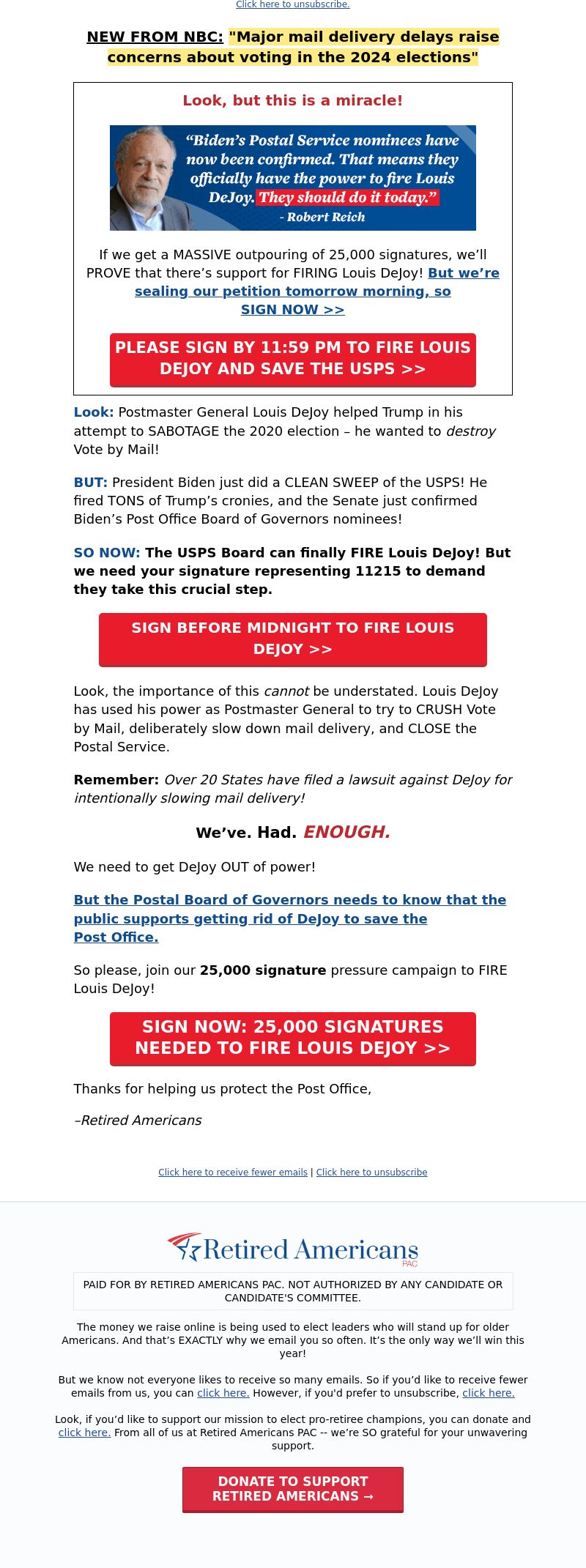 Click here to unsubscribe.

NEW FROM NBC: "Major mail delivery delays raise concerns about voting in the 2024 elections"

Look, but this is a miracle!

“Biden’s Postal Service nominees have now been confirmed. That means they officially have the power to fire Louis DeJoy. They should do it today.”
- Robert Reich

If we get a MASSIVE outpouring of 25,000 signatures, we’ll PROVE that there’s support for FIRING Louis DeJoy! But we’re sealing our petition tomorrow morning, so SIGN NOW >>

PLEASE SIGN BY 11:59 PM TO FIRE LOUIS DEJOY AND SAVE THE USPS >>

Look: Postmaster General Louis DeJoy helped Trump in his attempt to SABOTAGE the 2020 election – he wanted to destroy Vote by Mail!

BUT: President Biden just did a CLEAN SWEEP of the USPS! He fired TONS of Trump’s cronies, and the Senate just confirmed Biden’s Post Office Board of Governors nominees!

SO NOW: The USPS Board can finally FIRE Louis DeJoy! But we need your signature representing 11215 to demand they take this crucial step.

SIGN BEFORE MIDNIGHT TO FIRE LOUIS DEJOY >>

Look, the importance of this cannot be understated. Louis DeJoy has used his power as Postmaster General to try to CRUSH Vote by Mail, deliberately slow down mail delivery, and CLOSE the Postal Service.

Remember: Over 20 States have filed a lawsuit against DeJoy for intentionally slowing mail delivery!

We’ve. Had. ENOUGH.

We need to get DeJoy OUT of power!

But the Postal Board of Governors needs to know that the public supports getting rid of DeJoy to save the Post Office.

So please, join our 25,000 signature pressure campaign to FIRE Louis DeJoy!

SIGN NOW: 25,000 SIGNATURES NEEDED TO FIRE LOUIS DEJOY >>

Thanks for helping us protect the Post Office,

–Retired Americans

Click here to receive fewer emails | Click here to unsubscribe

Retired Americans PAC

PAID FOR BY RETIRED AMERICANS PAC. NOT AUTHORIZED BY ANY CANDIDATE OR CANDIDATE'S COMMITTEE.

The money we raise online is being used to elect leaders who will stand up for older Americans. And that’s EXACTLY why we email you so often. It’s the only way we’ll win this year!

But we know not everyone likes to receive so many emails. So if you’d like to receive fewer emails from us, you can click here. However, if you'd prefer to unsubscribe, click here.

Look, if you’d like to support our mission to elect pro-retiree champions, you can donate and click here. From all of us at Retired Americans PAC -- we’re SO grateful for your unwavering support.

DONATE TO SUPPORT RETIRED AMERICANS →